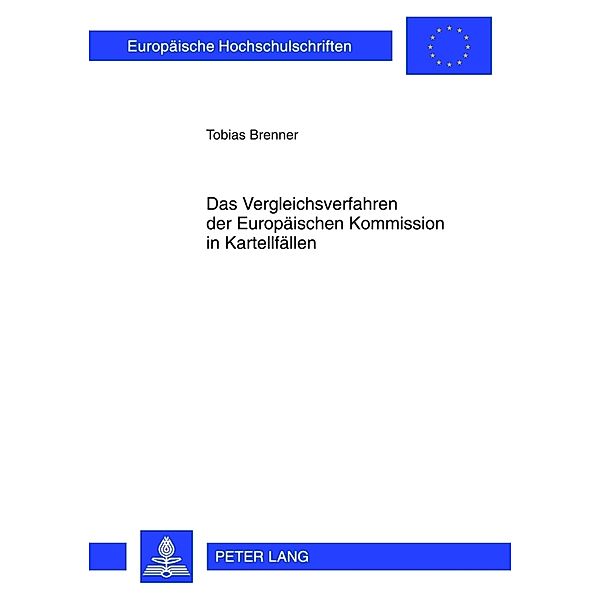 Europäische Hochschulschriften

Tobias Brenner

Das Vergleichsverfahren der Europäischen Kommission in Kartellfällen

PETER LANG